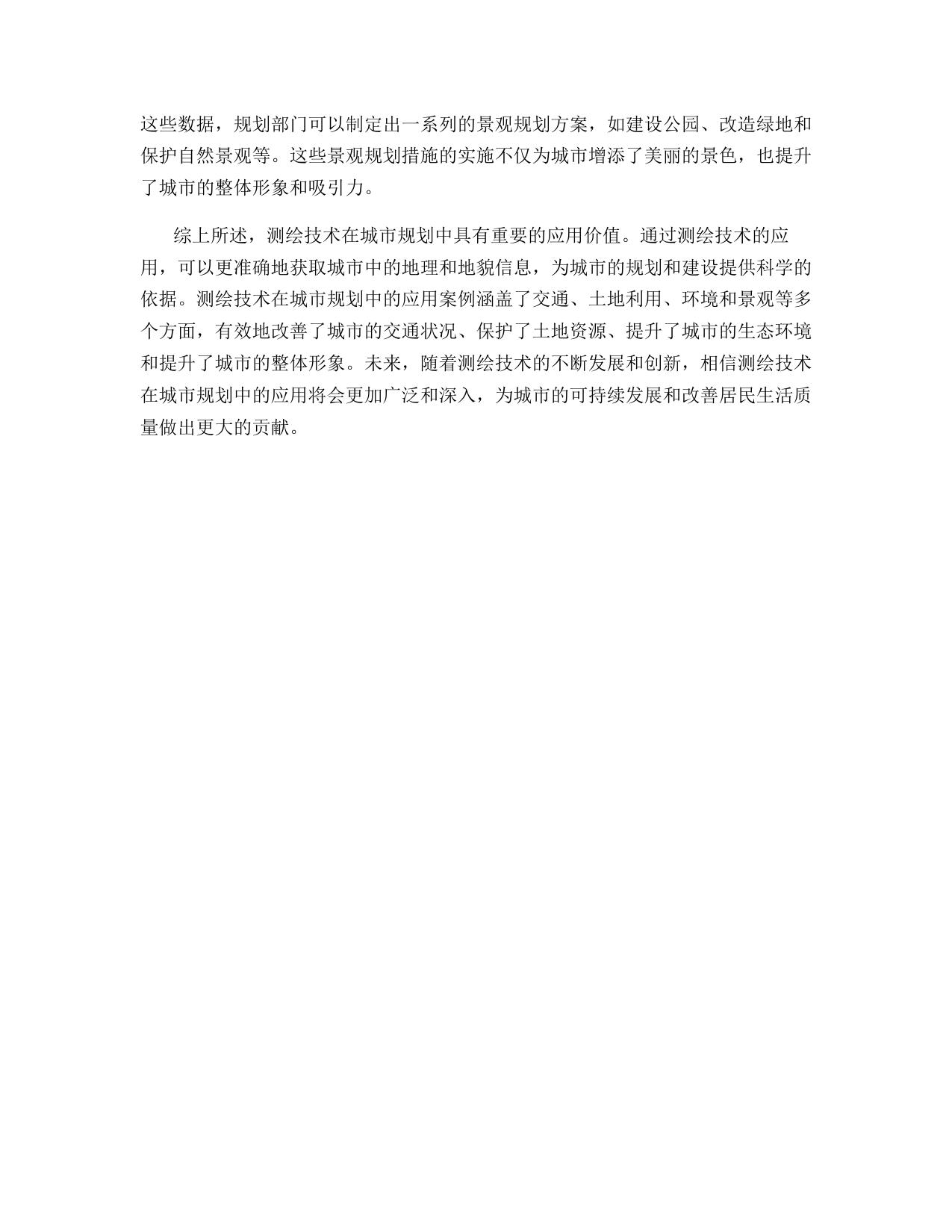 这些数据，规划部门可以制定出一系列的景观规划方案，如建设公园、改造绿地和保护自然景观等。这些景观规划措施的实施不仅为城市增添了美丽的景色，也提升了城市的整体形象和吸引力。

综上所述，测绘技术在城市规划中具有重要的应用价值。通过测绘技术的应用，可以更准确地获取城市中的地理和地貌信息，为城市的规划和建设提供科学的依据。测绘技术在城市规划中的应用案例涵盖了交通、土地利用、环境和景观等多个方面，有效地改善了城市的交通状况、保护了土地资源、提升了城市的生态环境和提升了城市的整体形象。未来，随着测绘技术的不断发展和创新，相信测绘技术在城市规划中的应用将会更加广泛和深入，为城市的可持续发展和改善居民生活质量做出更大的贡献。